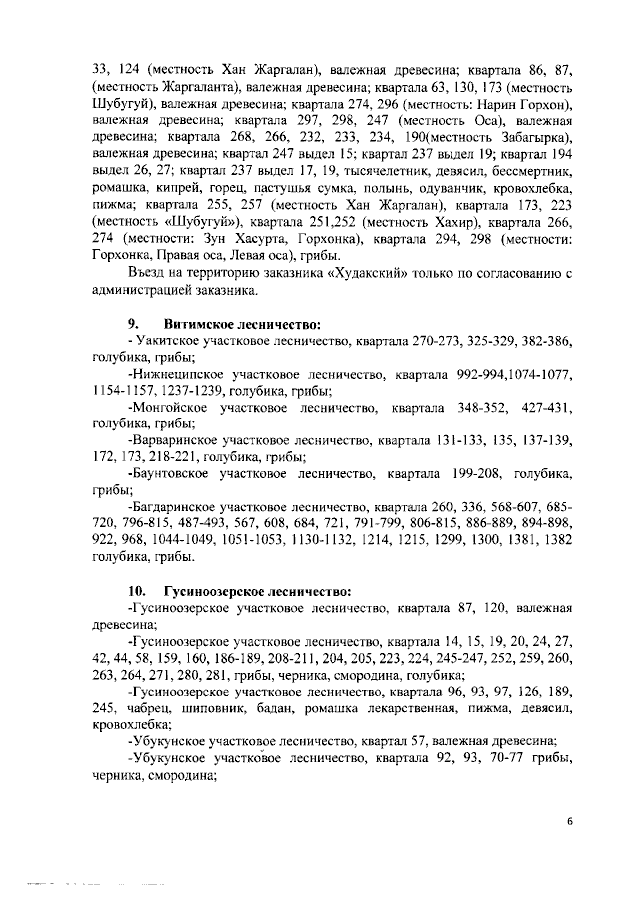 33, 124 (местность Хан Жаргалан), валежная древесина; квартала 86, 87, (местность Жаргаланта), валежная древесина; квартала 63, 130, 173 (местность Шубугуй), валежная древесина; квартала 274, 296 (местность: Нарин Горхон), валежная древесина; квартала 297, 298, 247 (местность Оса), валежная древесина; квартала 268, 266, 232, 233, 234, 190(местность Забагырка), валежная древесина; квартал 247 выдел 15; квартал 237 выдел 19; квартал 194 выдел 26, 27; квартал 237 выдел 17, 19, тысячелетник, девясил, бессмертник, ромашка, кипрей, горец, пастушья сумка, полынь, одуванчик, кровохлебка, пижма; квартала 255, 257 (местность Хан Жаргалан), квартала 173, 223 (местность «Шубугуй»), квартала 251,252 (местность Хахир), квартала 266, 274 (местности: Зун Хасурта, Горхонка), квартала 294, 298 (местности: Горхонка, Правая оса, Левая оса), грибы.

Въезд на территорию заказника «Худакский» только по согласованию с администрацией заказника.

9. Витимское лесничество:
- Уакитское участковое лесничество, квартала 270-273, 325-329, 382-386, голубика, грибы;
-Нижнеципское участковое лесничество, квартала 992-994,1074-1077, 1154-1157, 1237-1239, голубика, грибы;
-Монгойское участковое лесничество, квартала 348-352, 427-431, голубика, грибы;
-Варваринское участковое лесничество, квартала 131-133, 135, 137-139, 172, 173, 218-221, голубика, грибы;
-Баунтовское участковое лесничество, квартала 199-208, голубика, грибы;
-Багдаринское участковое лесничество, квартала 260, 336, 568-607, 685-720, 796-815, 487-493, 567, 608, 684, 721, 791-799, 806-815, 886-889, 894-898, 922, 968, 1044-1049, 1051-1053, 1130-1132, 1214, 1215, 1299, 1300, 1381, 1382 голубика, грибы.

10. Гусиноозерское лесничество:
-Гусиноозерское участковое лесничество, квартала 87, 120, валежная древесина;
-Гусиноозерское участковое лесничество, квартала 14, 15, 19, 20, 24, 27, 42, 44, 58, 159, 160, 186-189, 208-211, 204, 205, 223, 224, 245-247, 252, 259, 260, 263, 264, 271, 280, 281, грибы, черника, смородина, голубика;
-Гусиноозерское участковое лесничество, квартала 96, 93, 97, 126, 189, 245, чабрец, шиповник, бадан, ромашка лекарственная, пижма, девясил, кровохлебка;
-Убукунское участковое лесничество, квартал 57, валежная древесина;
-Убукунское участковое лесничество, квартала 92, 93, 70-77 грибы, черника, смородина;

6